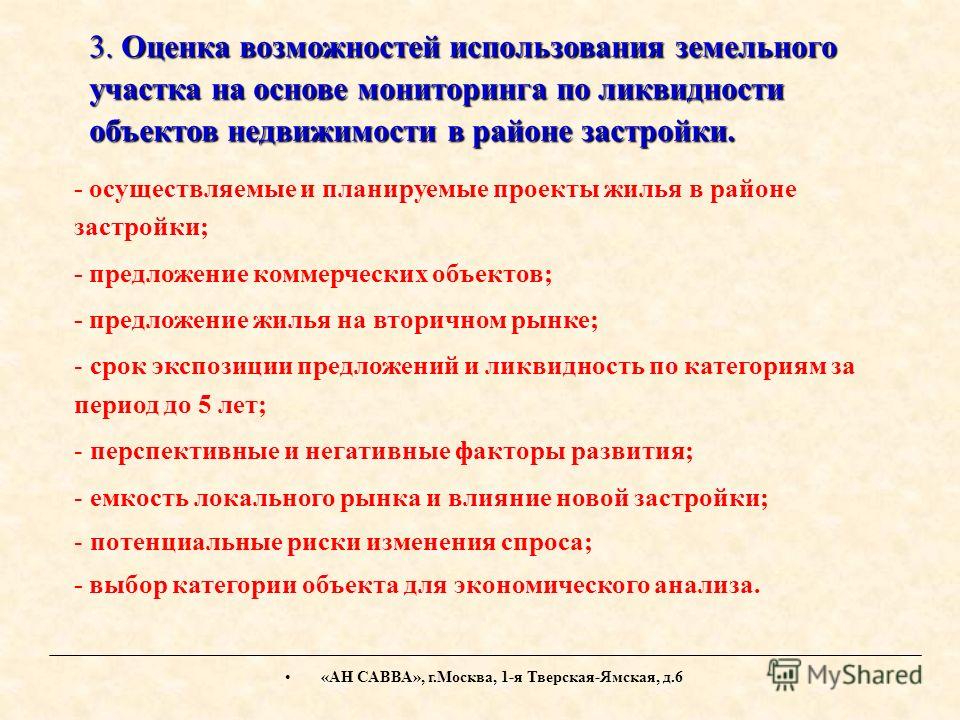 3. Оценка возможностей использования земельного участка на основе мониторинга по ликвидности объектов недвижимости в районе застройки.

- осуществляемые и планируемые проекты жилья в районе застройки;

- предложение коммерческих объектов;

- предложение жилья на вторичном рынке;

- срок экспозиции предложений и ликвидность по категориям за период до 5 лет;

- перспективные и негативные факторы развития;

- емкость локального рынка и влияние новой застройки;

- потенциальные риски изменения спроса;

- выбор категории объекта для экономического анализа.

• «АН САВВА», г.Москва, 1-я Тверская-Ямская, д.6

MyShared